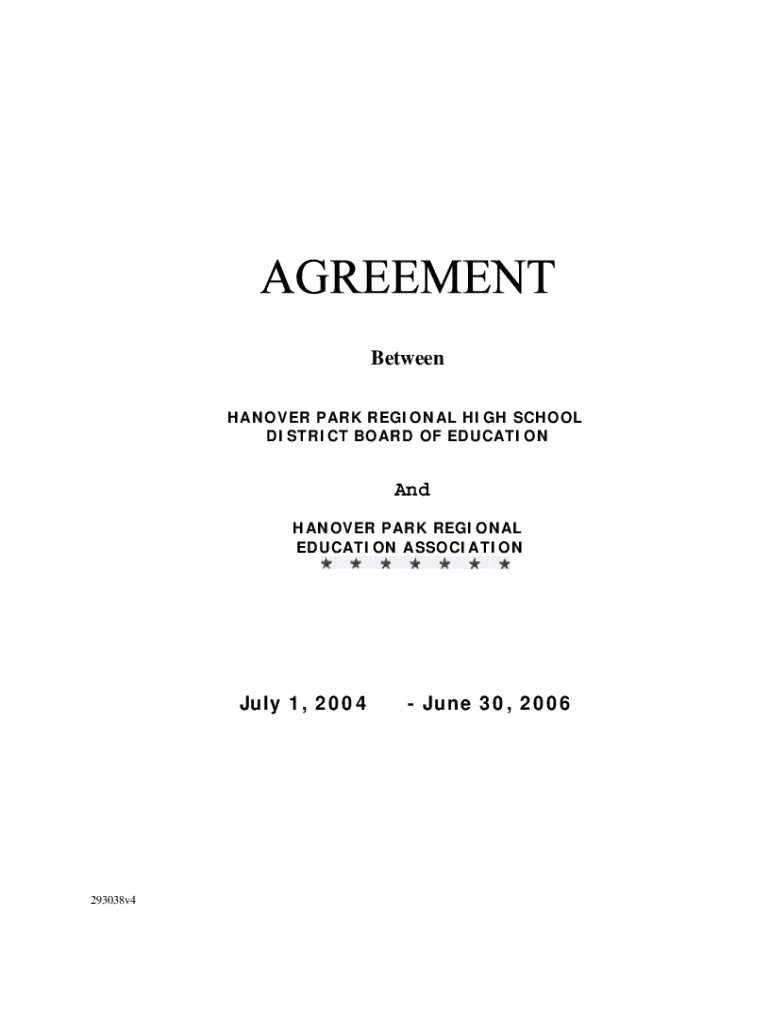 AGREEMENT

Between

HANOVER PARK REGIONAL HIGH SCHOOL DISTRICT BOARD OF EDUCATION

And

HANOVER PARK REGIONAL EDUCATION ASSOCIATION

★ ★ ★ ★ ★ ★ ★

July 1, 2004 - June 30, 2006

293038v4